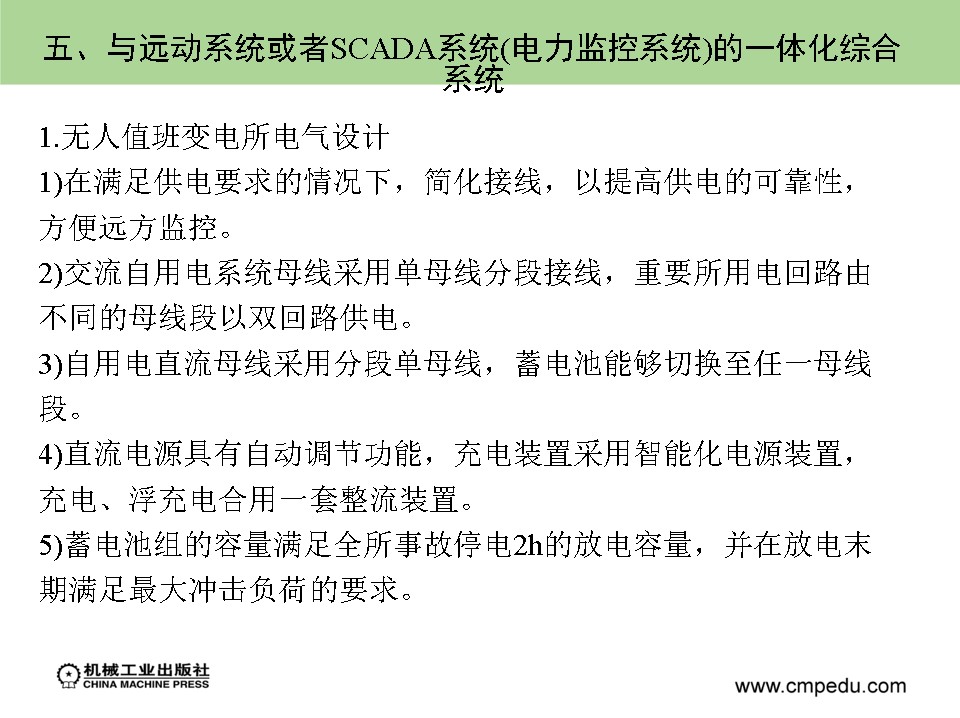 五、与远动系统或者SCADA系统(电力监控系统)的一体化综合系统

1.无人值班变电所电气设计

1)在满足供电要求的情况下，简化接线，以提高供电的可靠性，方便远方监控。

2)交流自用电系统母线采用单母线分段接线，重要所用电回路由不同的母线段以双回路供电。

3)自用电直流母线采用分段单母线，蓄电池能够切换至任一母线段。

4)直流电源具有自动调节功能，充电装置采用智能化电源装置，充电、浮充电合用一套整流装置。

5)蓄电池组的容量满足全所事故停电2h的放电容量，并在放电末期满足最大冲击负荷的要求。

机械工业出版社
CHINA MACHINE PRESS

www.cmpedu.com